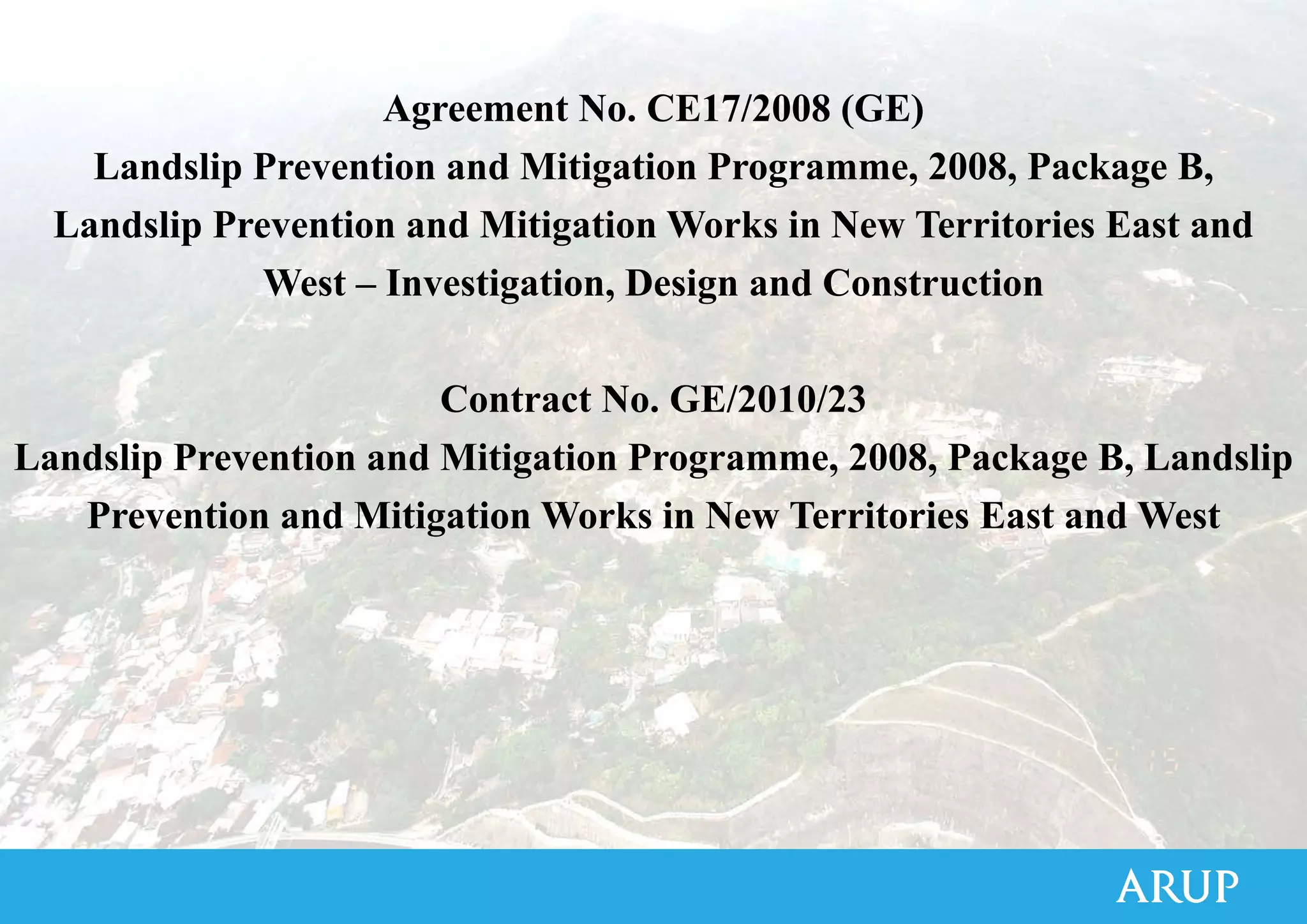 Agreement No. CE17/2008 (GE)

Landslip Prevention and Mitigation Programme, 2008, Package B, Landslip Prevention and Mitigation Works in New Territories East and West – Investigation, Design and Construction

Contract No. GE/2010/23

Landslip Prevention and Mitigation Programme, 2008, Package B, Landslip Prevention and Mitigation Works in New Territories East and West

ARUP